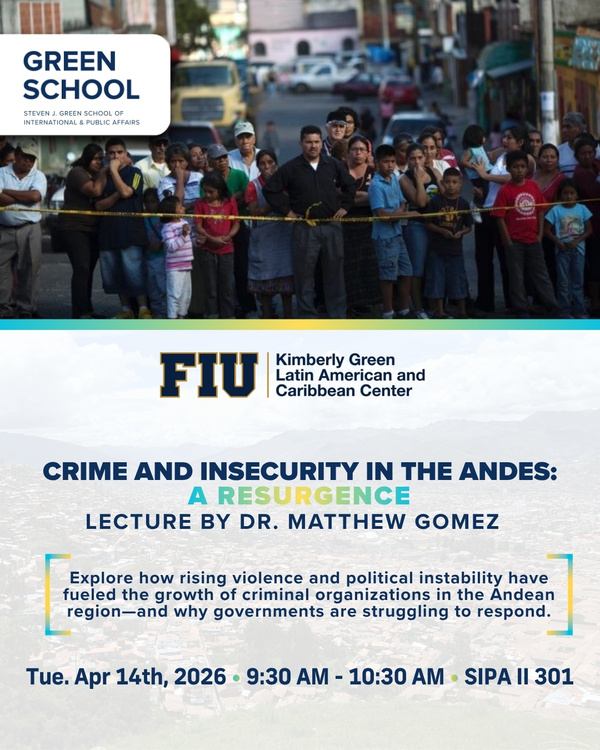 GREEN SCHOOL
STEVEN J. GREEN SCHOOL OF INTERNATIONAL & PUBLIC AFFAIRS

FIU | Kimberly Green Latin American and Caribbean Center

CRIME AND INSECURITY IN THE ANDES:
A RESURGENCE
LECTURE BY DR. MATTHEW GOMEZ

Explore how rising violence and political instability have fueled the growth of criminal organizations in the Andean region—and why governments are struggling to respond.

Tue. Apr 14th, 2026 • 9:30 AM - 10:30 AM • SIPA II 301